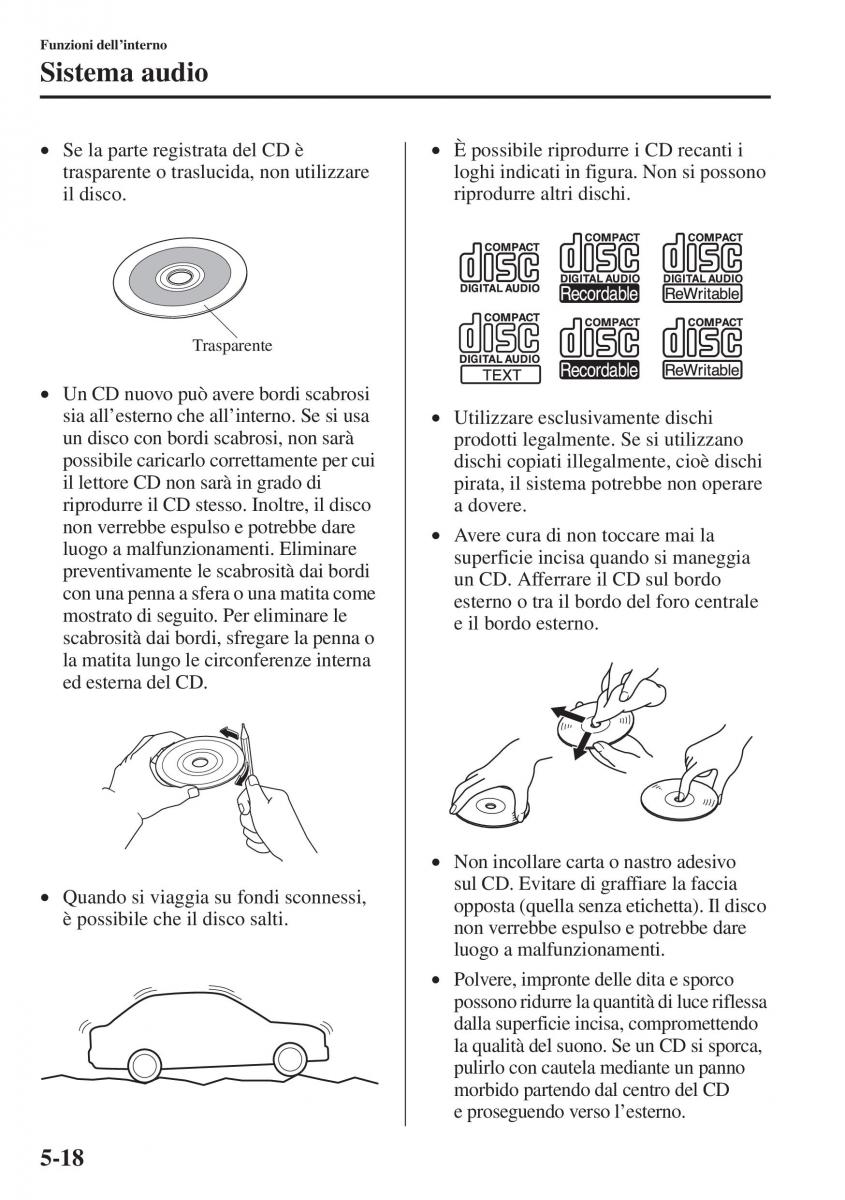 Funzioni dell'interno
Sistema audio

• Se la parte registrata del CD è trasparente o traslucida, non utilizzare il disco.

Trasparente

• Un CD nuovo può avere bordi scabrosi sia all'esterno che all'interno. Se si usa un disco con bordi scabrosi, non sarà possibile caricarlo correttamente per cui il lettore CD non sarà in grado di riprodurre il CD stesso. Inoltre, il disco non verrebbe espulso e potrebbe dare luogo a malfunzionamenti. Eliminare preventivamente le scabrosità dai bordi con una penna a sfera o una matita come mostrato di seguito. Per eliminare le scabrosità dai bordi, sfregare la penna o la matita lungo le circonferenze interna ed esterna del CD.

• Quando si viaggia su fondi sconnessi, è possibile che il disco salti.

• È possibile riprodurre i CD recanti i loghi indicati in figura. Non si possono riprodurre altri dischi.

COMPACT disc DIGITAL AUDIO
COMPACT disc DIGITAL AUDIO Recordable
COMPACT disc DIGITAL AUDIO ReWritable
COMPACT disc DIGITAL AUDIO TEXT
COMPACT disc Recordable
COMPACT disc ReWritable

• Utilizzare esclusivamente dischi prodotti legalmente. Se si utilizzano dischi copiati illegalmente, cioè dischi pirata, il sistema potrebbe non operare a dovere.

• Avere cura di non toccare mai la superficie incisa quando si maneggia un CD. Afferrare il CD sul bordo esterno o tra il bordo del foro centrale e il bordo esterno.

• Non incollare carta o nastro adesivo sul CD. Evitare di graffiare la faccia opposta (quella senza etichetta). Il disco non verrebbe espulso e potrebbe dare luogo a malfunzionamenti.

• Polvere, impronte delle dita e sporco possono ridurre la quantità di luce riflessa dalla superficie incisa, compromettendo la qualità del suono. Se un CD si sporca, pulirlo con cautela mediante un panno morbido partendo dal centro del CD e proseguendo verso l'esterno.

5-18